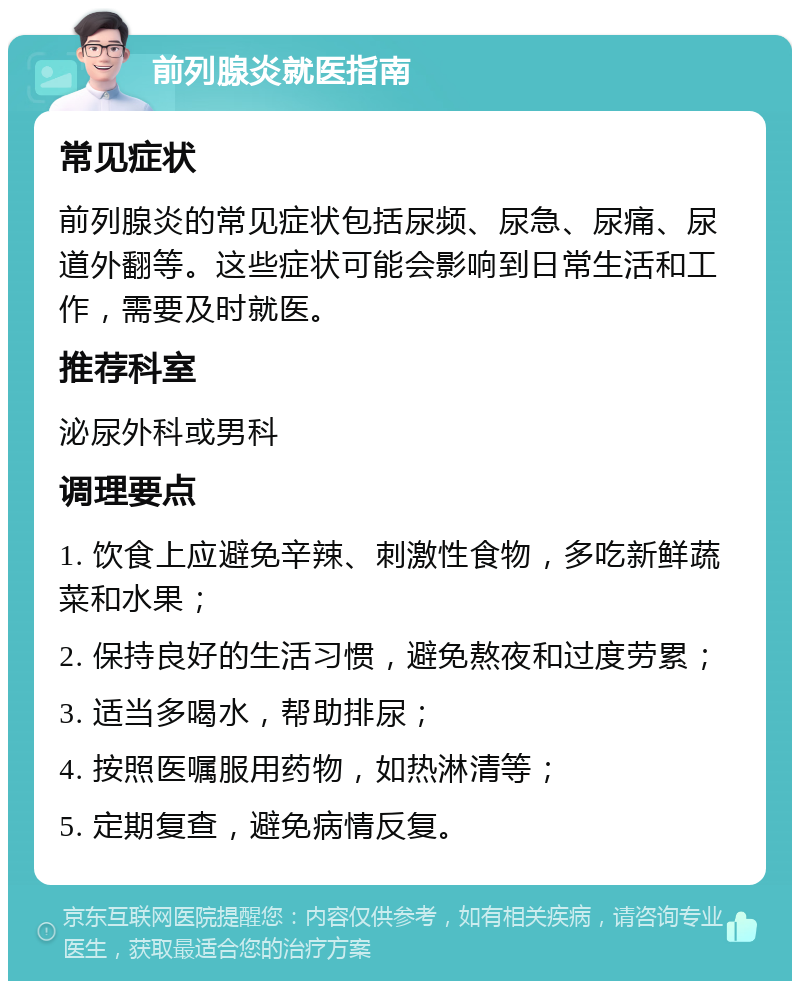 前列腺炎就医指南

常见症状

前列腺炎的常见症状包括尿频、尿急、尿痛、尿道外翻等。这些症状可能会影响到日常生活和工作，需要及时就医。

推荐科室

泌尿外科或男科

调理要点

1. 饮食上应避免辛辣、刺激性食物，多吃新鲜蔬菜和水果；

2. 保持良好的生活习惯，避免熬夜和过度劳累；

3. 适当多喝水，帮助排尿；

4. 按照医嘱服用药物，如热淋清等；

5. 定期复查，避免病情反复。

京东互联网医院提醒您：内容仅供参考，如有相关疾病，请咨询专业医生，获取最适合您的治疗方案